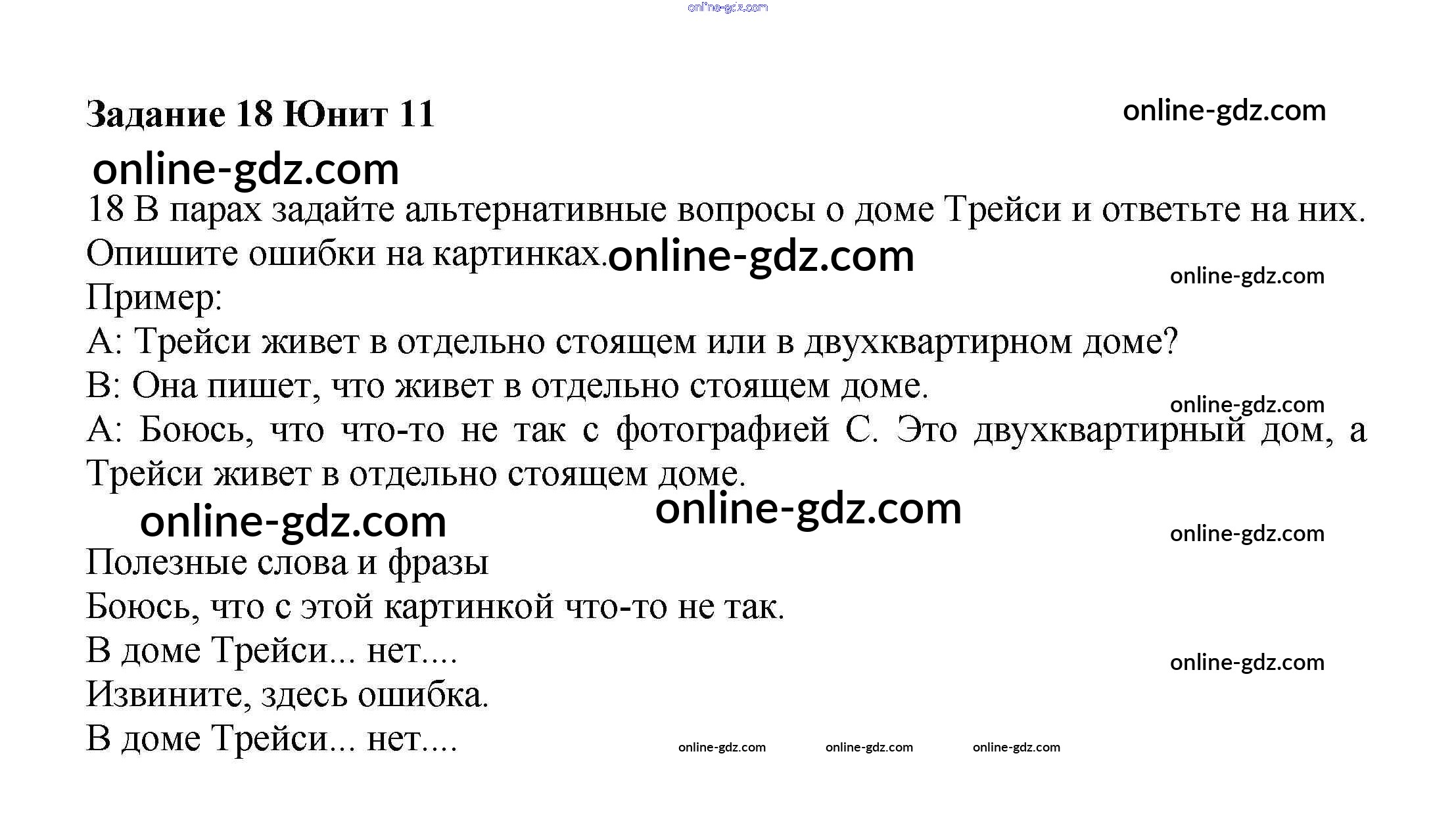 Задание 18 Юнит 11

18 В парах задайте альтернативные вопросы о доме Трейси и ответьте на них. Опишите ошибки на картинках.

Пример:

А: Трейси живет в отдельно стоящем или в двухквартирном доме?

В: Она пишет, что живет в отдельно стоящем доме.

А: Боюсь, что что-то не так с фотографией С. Это двухквартирный дом, а Трейси живет в отдельно стоящем доме.

Полезные слова и фразы

Боюсь, что с этой картинкой что-то не так.

В доме Трейси... нет....

Извините, здесь ошибка.

В доме Трейси... нет....

online-gdz.com